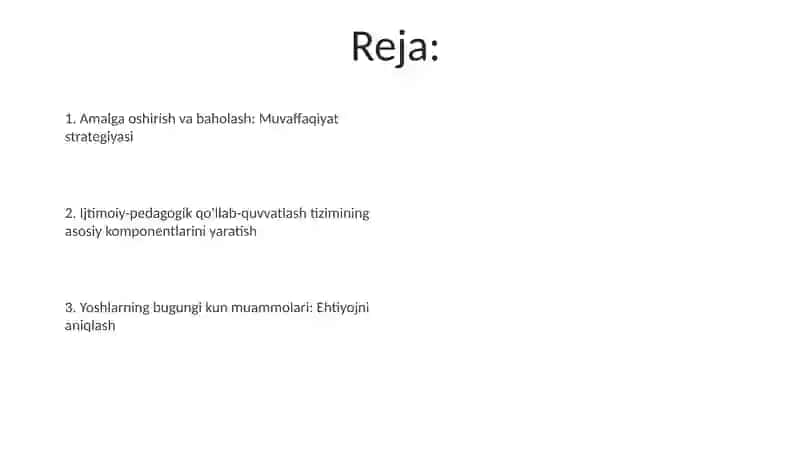 Reja:

1. Amalga oshirish va baholash: Muvaffaqiyat strategiyasi

2. Ijtimoiy-pedagogik qo'llab-quvvatlash tizimining asosiy komponentlarini yaratish

3. Yoshlarning bugungi kun muammolari: Ehtiyojni aniqlash